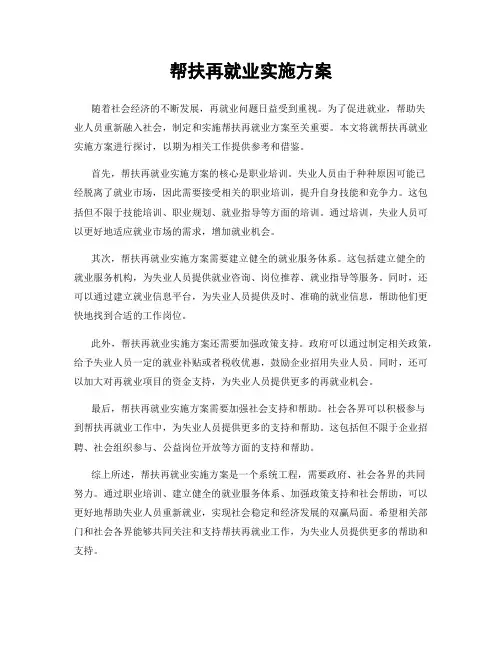 帮扶再就业实施方案

随着社会经济的不断发展，再就业问题日益受到重视。为了促进就业，帮助失业人员重新融入社会，制定和实施帮扶再就业方案至关重要。本文将就帮扶再就业实施方案进行探讨，以期为相关工作提供参考和借鉴。

首先，帮扶再就业实施方案的核心是职业培训。失业人员由于种种原因可能已经脱离了就业市场，因此需要接受相关的职业培训，提升自身技能和竞争力。这包括但不限于技能培训、职业规划、就业指导等方面的培训。通过培训，失业人员可以更好地适应就业市场的需求，增加就业机会。

其次，帮扶再就业实施方案需要建立健全的就业服务体系。这包括建立健全的就业服务机构，为失业人员提供就业咨询、岗位推荐、就业指导等服务。同时，还可以通过建立就业信息平台，为失业人员提供及时、准确的就业信息，帮助他们更快地找到合适的工作岗位。

此外，帮扶再就业实施方案还需要加强政策支持。政府可以通过制定相关政策，给予失业人员一定的就业补贴或者税收优惠，鼓励企业招用失业人员。同时，还可以加大对再就业项目的资金支持，为失业人员提供更多的再就业机会。

最后，帮扶再就业实施方案需要加强社会支持和帮助。社会各界可以积极参与到帮扶再就业工作中，为失业人员提供更多的支持和帮助。这包括但不限于企业招聘、社会组织参与、公益岗位开放等方面的支持和帮助。

综上所述，帮扶再就业实施方案是一个系统工程，需要政府、社会各界的共同努力。通过职业培训、建立健全的就业服务体系、加强政策支持和社会帮助，可以更好地帮助失业人员重新就业，实现社会稳定和经济发展的双赢局面。希望相关部门和社会各界能够共同关注和支持帮扶再就业工作，为失业人员提供更多的帮助和支持。